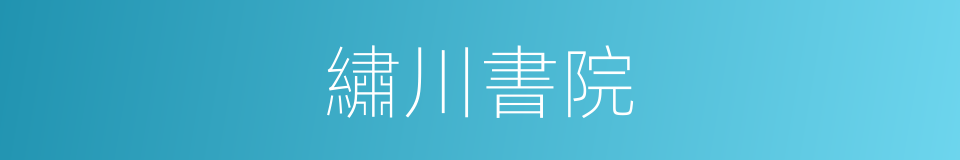 繡川書院